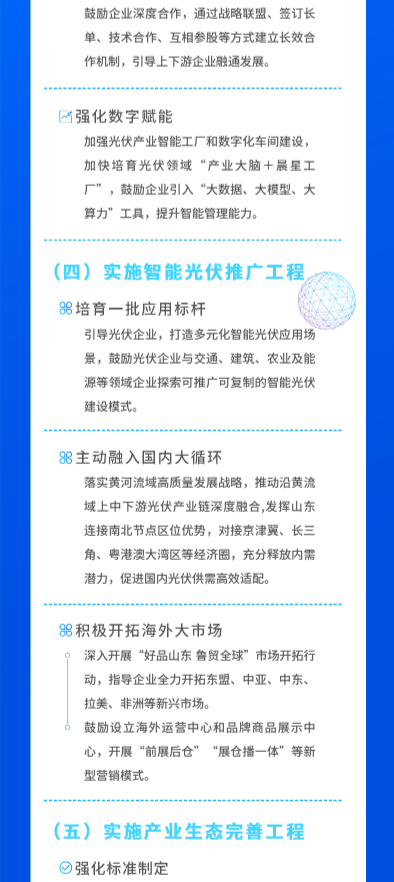 鼓励企业深度合作，通过战略联盟、签订长单、技术合作、互相参股等方式建立长效合作机制，引导上下游企业融通发展。

强化数字赋能

加强光伏产业智能工厂和数字化车间建设，加快培育光伏领域“产业大脑＋晨星工厂”，鼓励企业引入“大数据、大模型、大算力”工具，提升智能管理能力。

（四）实施智能光伏推广工程

培育一批应用标杆

引导光伏企业，打造多元化智能光伏应用场景，鼓励光伏企业与交通、建筑、农业及能源等领域企业探索可推广可复制的智能光伏建设模式。

主动融入国内大循环

落实黄河流域高质量发展战略，推动沿黄流域上中下游光伏产业链深度融合,发挥山东连接南北节点区位优势，对接京津冀、长三角、粤港澳大湾区等经济圈，充分释放内需潜力，促进国内光伏供需高效适配。

积极开拓海外大市场

深入开展“好品山东 鲁贸全球”市场开拓行动，指导企业全力开拓东盟、中亚、中东、拉美、非洲等新兴市场。

鼓励设立海外运营中心和品牌商品展示中心，开展“前展后仓”“展仓播一体”等新型营销模式。

（五）实施产业生态完善工程

强化标准制定